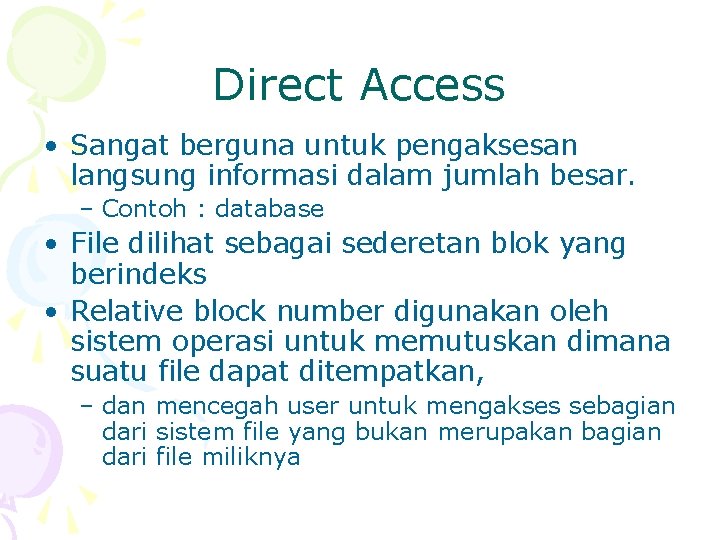 Direct Access

• Sangat berguna untuk pengaksesan langsung informasi dalam jumlah besar.
  – Contoh : database
• File dilihat sebagai sederetan blok yang berindeks
• Relative block number digunakan oleh sistem operasi untuk memutuskan dimana suatu file dapat ditempatkan,
  – dan mencegah user untuk mengakses sebagian dari sistem file yang bukan merupakan bagian dari file miliknya